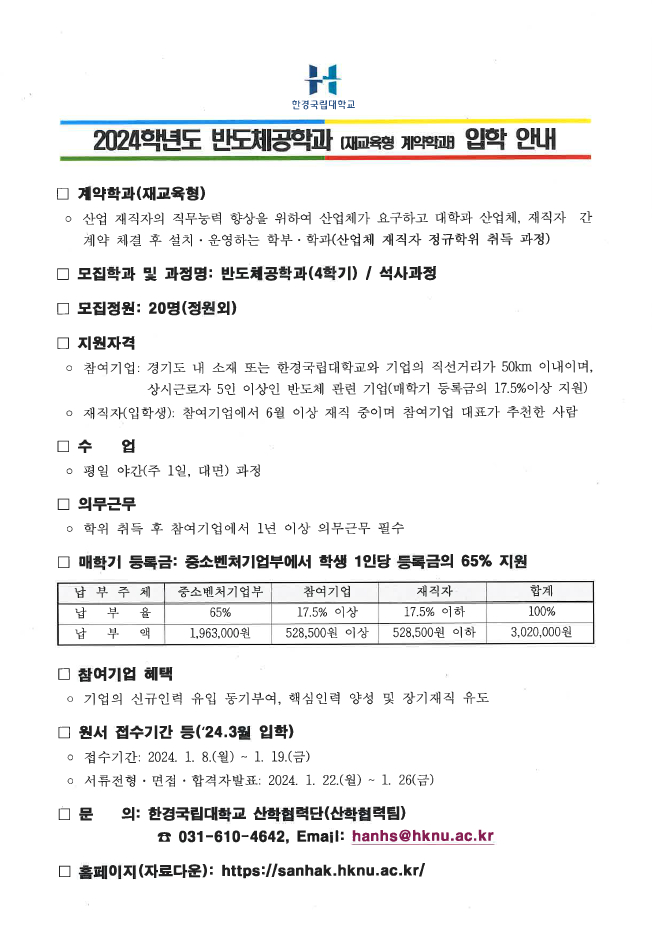 한경국립대학교

2024학년도 반도체공학과 (재교육형 계약학과) 입학 안내

□ 계약학과(재교육형)

○ 산업 재직자의 직무능력 향상을 위하여 산업체가 요구하고 대학과 산업체, 재직자 간 계약 체결 후 설치·운영하는 학부·학과(산업체 재직자 정규학위 취득 과정)

□ 모집학과 및 과정명: 반도체공학과(4학기) / 석사과정

□ 모집정원: 20명(정원외)

□ 지원자격

○ 참여기업: 경기도 내 소재 또는 한경국립대학교와 기업의 직선거리가 50km 이내이며, 상시근로자 5인 이상인 반도체 관련 기업(매학기 등록금의 17.5%이상 지원)

○ 재직자(입학생): 참여기업에서 6월 이상 재직 중이며 참여기업 대표가 추천한 사람

□ 수 업

○ 평일 야간(주 1일, 대면) 과정

□ 의무근무

○ 학위 취득 후 참여기업에서 1년 이상 의무근무 필수

□ 매학기 등록금: 중소벤처기업부에서 학생 1인당 등록금의 65% 지원

| 납 부 주 체 | 중소벤처기업부 | 참여기업 | 재직자 | 합계 |
|---|---|---|---|---|
| 납 부 율 | 65% | 17.5% 이상 | 17.5% 이하 | 100% |
| 납 부 액 | 1,963,000원 | 528,500원 이상 | 528,500원 이하 | 3,020,000원 |

□ 참여기업 혜택

○ 기업의 신규인력 유입 동기부여, 핵심인력 양성 및 장기재직 유도

□ 원서 접수기간 등('24.3월 입학)

○ 접수기간: 2024. 1. 8.(월) ~ 1. 19.(금)

○ 서류전형·면접·합격자발표: 2024. 1. 22.(월) ~ 1. 26(금)

□ 문 의: 한경국립대학교 산학협력단(산학협력팀)

☎ 031-610-4642, Email: hanhs@hknu.ac.kr

□ 홈페이지(자료다운): https://sanhak.hknu.ac.kr/